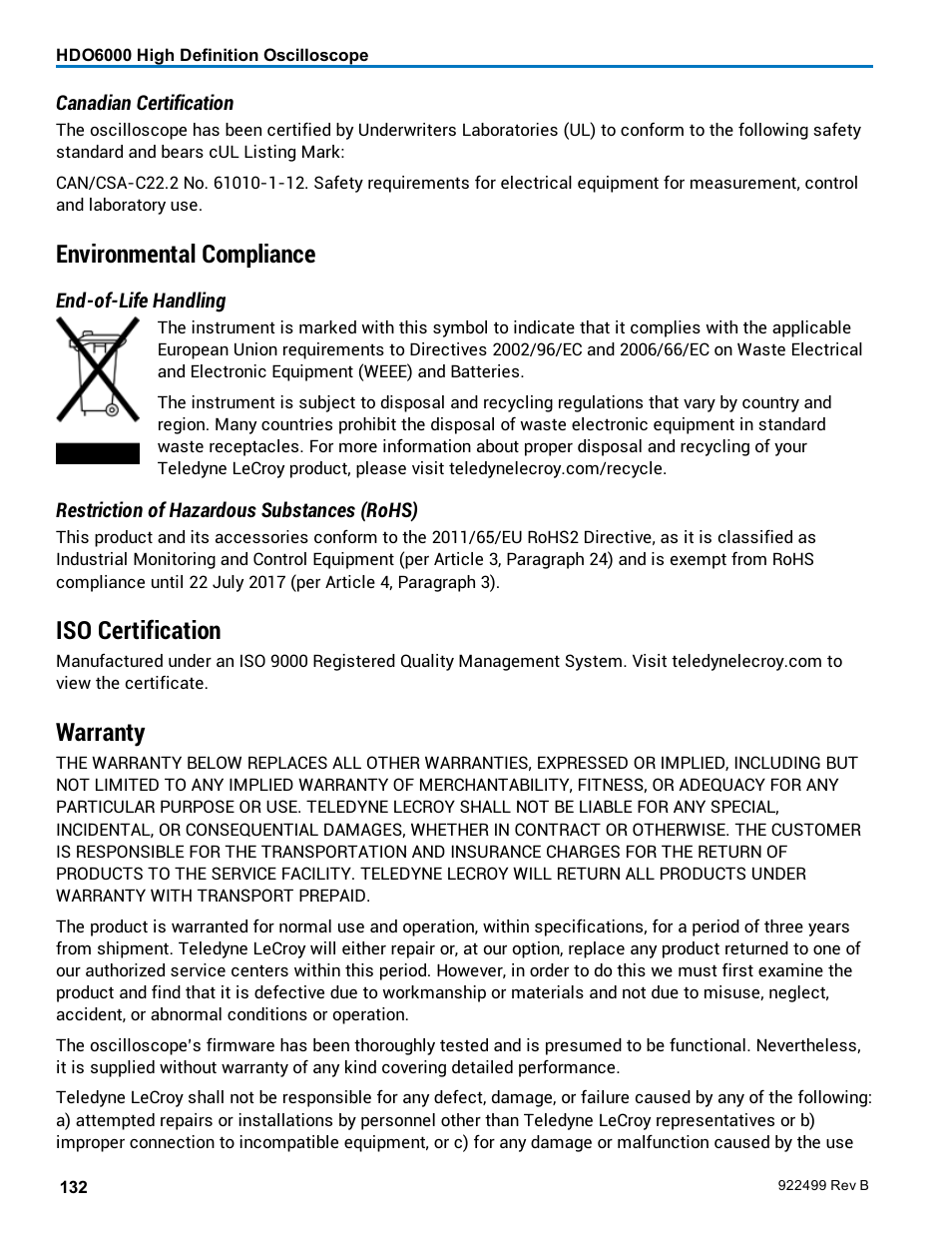 HDO6000 High Definition Oscilloscope

Canadian Certification

The oscilloscope has been certified by Underwriters Laboratories (UL) to conform to the following safety standard and bears cUL Listing Mark:

CAN/CSA-C22.2 No. 61010-1-12. Safety requirements for electrical equipment for measurement, control and laboratory use.

Environmental Compliance

End-of-Life Handling

The instrument is marked with this symbol to indicate that it complies with the applicable European Union requirements to Directives 2002/96/EC and 2006/66/EC on Waste Electrical and Electronic Equipment (WEEE) and Batteries.

The instrument is subject to disposal and recycling regulations that vary by country and region. Many countries prohibit the disposal of waste electronic equipment in standard waste receptacles. For more information about proper disposal and recycling of your Teledyne LeCroy product, please visit teledynelecroy.com/recycle.

Restriction of Hazardous Substances (RoHS)

This product and its accessories conform to the 2011/65/EU RoHS2 Directive, as it is classified as Industrial Monitoring and Control Equipment (per Article 3, Paragraph 24) and is exempt from RoHS compliance until 22 July 2017 (per Article 4, Paragraph 3).

ISO Certification

Manufactured under an ISO 9000 Registered Quality Management System. Visit teledynelecroy.com to view the certificate.

Warranty

THE WARRANTY BELOW REPLACES ALL OTHER WARRANTIES, EXPRESSED OR IMPLIED, INCLUDING BUT NOT LIMITED TO ANY IMPLIED WARRANTY OF MERCHANTABILITY, FITNESS, OR ADEQUACY FOR ANY PARTICULAR PURPOSE OR USE. TELEDYNE LECROY SHALL NOT BE LIABLE FOR ANY SPECIAL, INCIDENTAL, OR CONSEQUENTIAL DAMAGES, WHETHER IN CONTRACT OR OTHERWISE. THE CUSTOMER IS RESPONSIBLE FOR THE TRANSPORTATION AND INSURANCE CHARGES FOR THE RETURN OF PRODUCTS TO THE SERVICE FACILITY. TELEDYNE LECROY WILL RETURN ALL PRODUCTS UNDER WARRANTY WITH TRANSPORT PREPAID.

The product is warranted for normal use and operation, within specifications, for a period of three years from shipment. Teledyne LeCroy will either repair or, at our option, replace any product returned to one of our authorized service centers within this period. However, in order to do this we must first examine the product and find that it is defective due to workmanship or materials and not due to misuse, neglect, accident, or abnormal conditions or operation.

The oscilloscope's firmware has been thoroughly tested and is presumed to be functional. Nevertheless, it is supplied without warranty of any kind covering detailed performance.

Teledyne LeCroy shall not be responsible for any defect, damage, or failure caused by any of the following: a) attempted repairs or installations by personnel other than Teledyne LeCroy representatives or b) improper connection to incompatible equipment, or c) for any damage or malfunction caused by the use

132

922499 Rev B